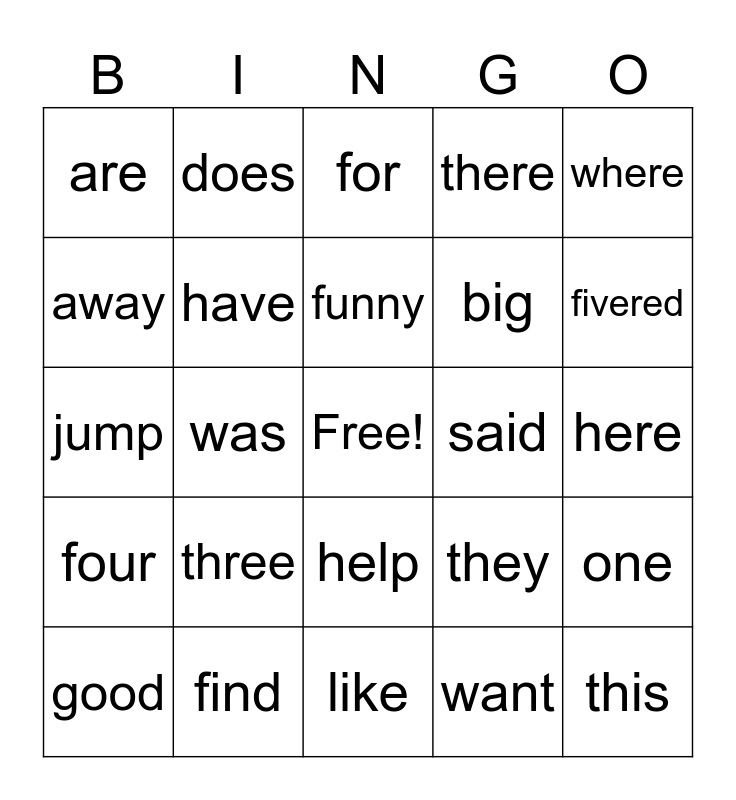 | B | I | N | G | O |
|---|---|---|---|---|
| are | does | for | there | where |
| away | have | funny | big | fivered |
| jump | was | Free! | said | here |
| four | three | help | they | one |
| good | find | like | want | this |